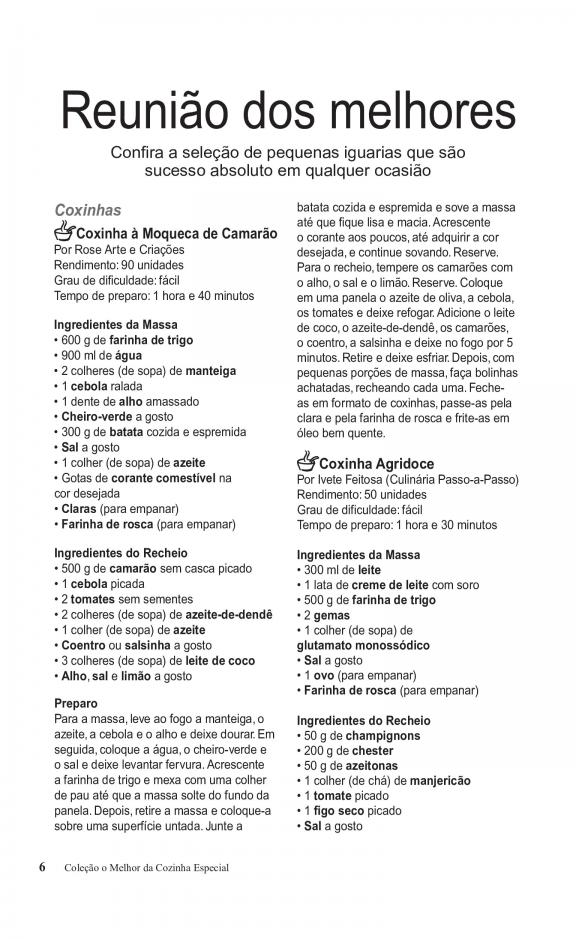 Reunião dos melhores

Confira a seleção de pequenas iguarias que são sucesso absoluto em qualquer ocasião

Coxinhas

Coxinha à Moqueca de Camarão
Por Rose Arte e Criações
Rendimento: 90 unidades
Grau de dificuldade: fácil
Tempo de preparo: 1 hora e 40 minutos

Ingredientes da Massa
• 600 g de farinha de trigo
• 900 ml de água
• 2 colheres (de sopa) de manteiga
• 1 cebola ralada
• 1 dente de alho amassado
• Cheiro-verde a gosto
• 300 g de batata cozida e espremida
• Sal a gosto
• 1 colher (de sopa) de azeite
• Gotas de corante comestível na cor desejada
• Claras (para empanar)
• Farinha de rosca (para empanar)

Ingredientes do Recheio
• 500 g de camarão sem casca picado
• 1 cebola picada
• 2 tomates sem sementes
• 2 colheres (de sopa) de azeite-de-dendê
• 1 colher (de sopa) de azeite
• Coentro ou salsinha a gosto
• 3 colheres (de sopa) de leite de coco
• Alho, sal e limão a gosto

Preparo
Para a massa, leve ao fogo a manteiga, o azeite, a cebola e o alho e deixe dourar. Em seguida, coloque a água, o cheiro-verde e o sal e deixe levantar fervura. Acrescente a farinha de trigo e mexa com uma colher de pau até que a massa solte do fundo da panela. Depois, retire a massa e coloque-a sobre uma superfície untada. Junte a batata cozida e espremida e sove a massa até que fique lisa e macia. Acrescente o corante aos poucos, até adquirir a cor desejada, e continue sovando. Reserve. Para o recheio, tempere os camarões com o alho, o sal e o limão. Reserve. Coloque em uma panela o azeite de oliva, a cebola, os tomates e deixe refogar. Adicione o leite de coco, o azeite-de-dendê, os camarões, o coentro, a salsinha e deixe no fogo por 5 minutos. Retire e deixe esfriar. Depois, com pequenas porções de massa, faça bolinhas achatadas, recheando cada uma. Feche-as em formato de coxinhas, passe-as pela clara e pela farinha de rosca e frite-as em óleo bem quente.

Coxinha Agridoce
Por Ivete Feitosa (Culinária Passo-a-Passo)
Rendimento: 50 unidades
Grau de dificuldade: fácil
Tempo de preparo: 1 hora e 30 minutos

Ingredientes da Massa
• 300 ml de leite
• 1 lata de creme de leite com soro
• 500 g de farinha de trigo
• 2 gemas
• 1 colher (de sopa) de glutamato monossódico
• Sal a gosto
• 1 ovo (para empanar)
• Farinha de rosca (para empanar)

Ingredientes do Recheio
• 50 g de champignons
• 200 g de chester
• 50 g de azeitonas
• 1 colher (de chá) de manjericão
• 1 tomate picado
• 1 figo seco picado
• Sal a gosto

6 Coleção o Melhor da Cozinha Especial